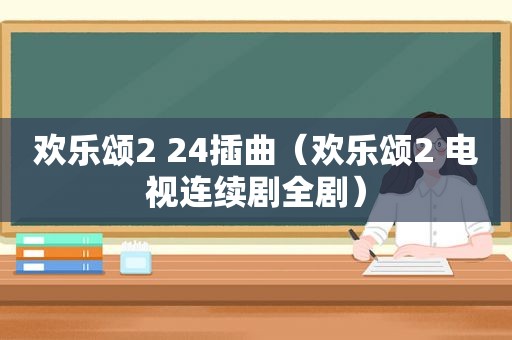 欢乐颂2 24插曲（欢乐颂2 电视连续剧全剧）